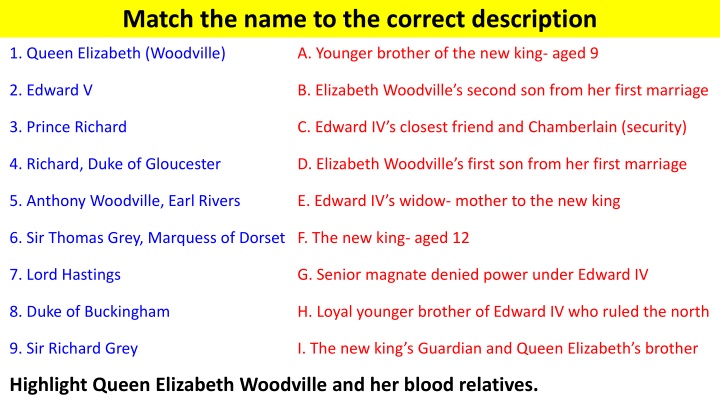 Match the name to the correct description

1. Queen Elizabeth (Woodville)

2. Edward V

3. Prince Richard

4. Richard, Duke of Gloucester

5. Anthony Woodville, Earl Rivers

6. Sir Thomas Grey, Marquess of Dorset

7. Lord Hastings

8. Duke of Buckingham

9. Sir Richard Grey

A. Younger brother of the new king- aged 9

B. Elizabeth Woodville's second son from her first marriage

C. Edward IV's closest friend and Chamberlain (security)

D. Elizabeth Woodville's first son from her first marriage

E. Edward IV's widow- mother to the new king

F. The new king- aged 12

G. Senior magnate denied power under Edward IV

H. Loyal younger brother of Edward IV who ruled the north

I. The new king's Guardian and Queen Elizabeth's brother

Highlight Queen Elizabeth Woodville and her blood relatives.